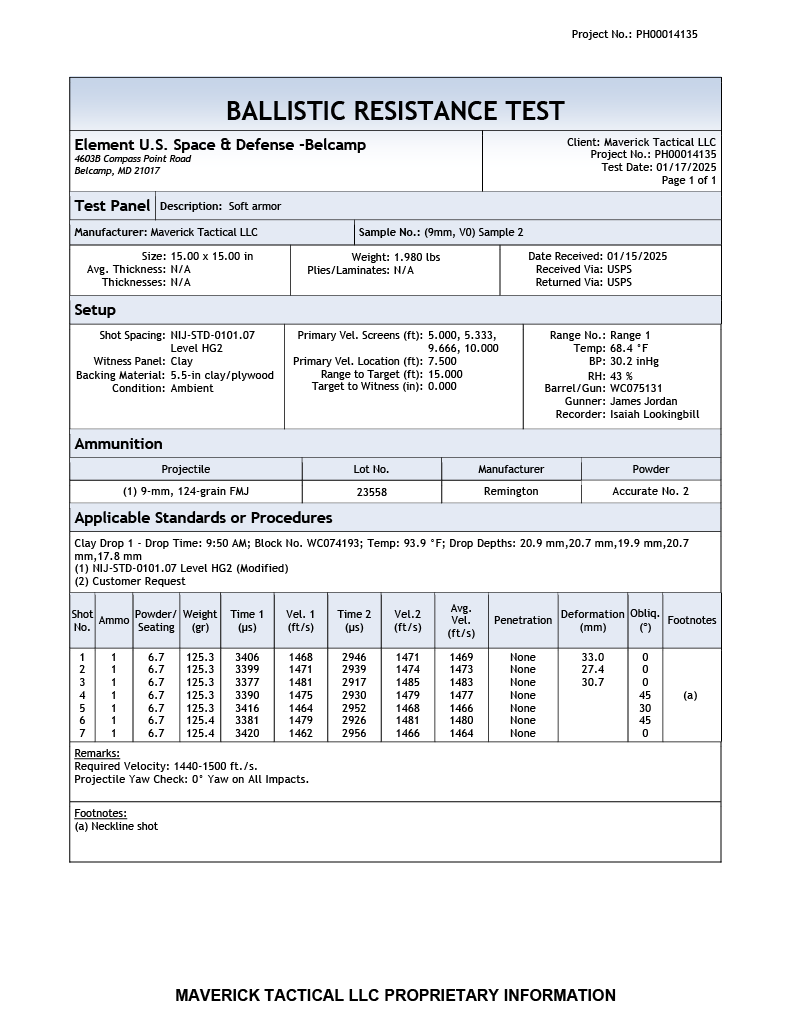 Project No.: PH00014135

BALLISTIC RESISTANCE TEST

Element U.S. Space & Defense -Belcamp
4603B Compass Point Road
Belcamp, MD 21017

Client: Maverick Tactical LLC
Project No.: PH00014135
Test Date: 01/17/2025
Page 1 of 1

Test Panel
Description: Soft armor

Manufacturer: Maverick Tactical LLC
Sample No.: (9mm, V0) Sample 2

Size: 15.00 x 15.00 in
Avg. Thickness: N/A
Thicknesses: N/A

Weight: 1.980 lbs
Plies/Laminates: N/A

Date Received: 01/15/2025
Received Via: USPS
Returned Via: USPS

Setup

Shot Spacing: NIJ-STD-0101.07 Level HG2
Witness Panel: Clay
Backing Material: 5.5-in clay/plywood
Condition: Ambient

Primary Vel. Screens (ft): 5.000, 5.333, 9.666, 10.000
Primary Vel. Location (ft): 7.500
Range to Target (ft): 15.000
Target to Witness (in): 0.000

Range No.: Range 1
Temp: 68.4 °F
BP: 30.2 inHg
RH: 43 %
Barrel/Gun: WC075131
Gunner: James Jordan
Recorder: Isaiah Lookingbill

Ammunition

| Projectile | Lot No. | Manufacturer | Powder |
|---|---|---|---|
| (1) 9-mm, 124-grain FMJ | 23558 | Remington | Accurate No. 2 |

Applicable Standards or Procedures

Clay Drop 1 - Drop Time: 9:50 AM; Block No. WC074193; Temp: 93.9 °F; Drop Depths: 20.9 mm,20.7 mm,19.9 mm,20.7 mm,17.8 mm
(1) NIJ-STD-0101.07 Level HG2 (Modified)
(2) Customer Request

| Shot No. | Ammo | Powder/ Seating | Weight (gr) | Time 1 (µs) | Vel. 1 (ft/s) | Time 2 (µs) | Vel.2 (ft/s) | Avg. Vel. (ft/s) | Penetration | Deformation (mm) | Obliq. (°) | Footnotes |
|---|---|---|---|---|---|---|---|---|---|---|---|---|
| 1 | 1 | 6.7 | 125.3 | 3406 | 1468 | 2946 | 1471 | 1469 | None | 33.0 | 0 | |
| 2 | 1 | 6.7 | 125.3 | 3399 | 1471 | 2939 | 1474 | 1473 | None | 27.4 | 0 | |
| 3 | 1 | 6.7 | 125.3 | 3377 | 1481 | 2917 | 1485 | 1483 | None | 30.7 | 0 | |
| 4 | 1 | 6.7 | 125.3 | 3390 | 1475 | 2930 | 1479 | 1477 | None | | 45 | (a) |
| 5 | 1 | 6.7 | 125.3 | 3416 | 1464 | 2952 | 1468 | 1466 | None | | 30 | |
| 6 | 1 | 6.7 | 125.4 | 3381 | 1479 | 2926 | 1481 | 1480 | None | | 45 | |
| 7 | 1 | 6.7 | 125.4 | 3420 | 1462 | 2956 | 1466 | 1464 | None | | 0 | |

Remarks:
Required Velocity: 1440-1500 ft./s.
Projectile Yaw Check: 0° Yaw on All Impacts.

Footnotes:
(a) Neckline shot

MAVERICK TACTICAL LLC PROPRIETARY INFORMATION